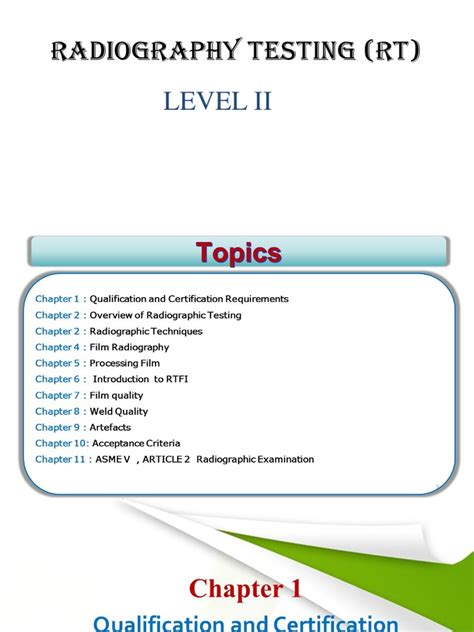 RADIOGRAPHY TESTING (RT)

LEVEL II

Topics

Chapter 1 : Qualification and Certification Requirements
Chapter 2 : Overview of Radiographic Testing
Chapter 2 : Radiographic Techniques
Chapter 4 : Film Radiography
Chapter 5 : Processing Film
Chapter 6 : Introduction to RTFI
Chapter 7 : Film quality
Chapter 8 : Weld Quality
Chapter 9 : Artefacts
Chapter 10: Acceptance Criteria
Chapter 11 : ASME V , ARTICLE 2 Radiographic Examination

Chapter 1

Qualification and Certification